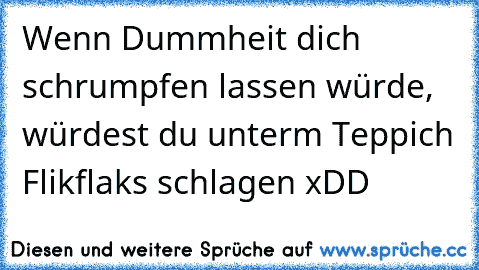 Wenn Dummheit dich schrumpfen lassen würde, würdest du unterm Teppich Flikflaks schlagen xDD

Diesen und weitere Sprüche auf www.sprüche.cc